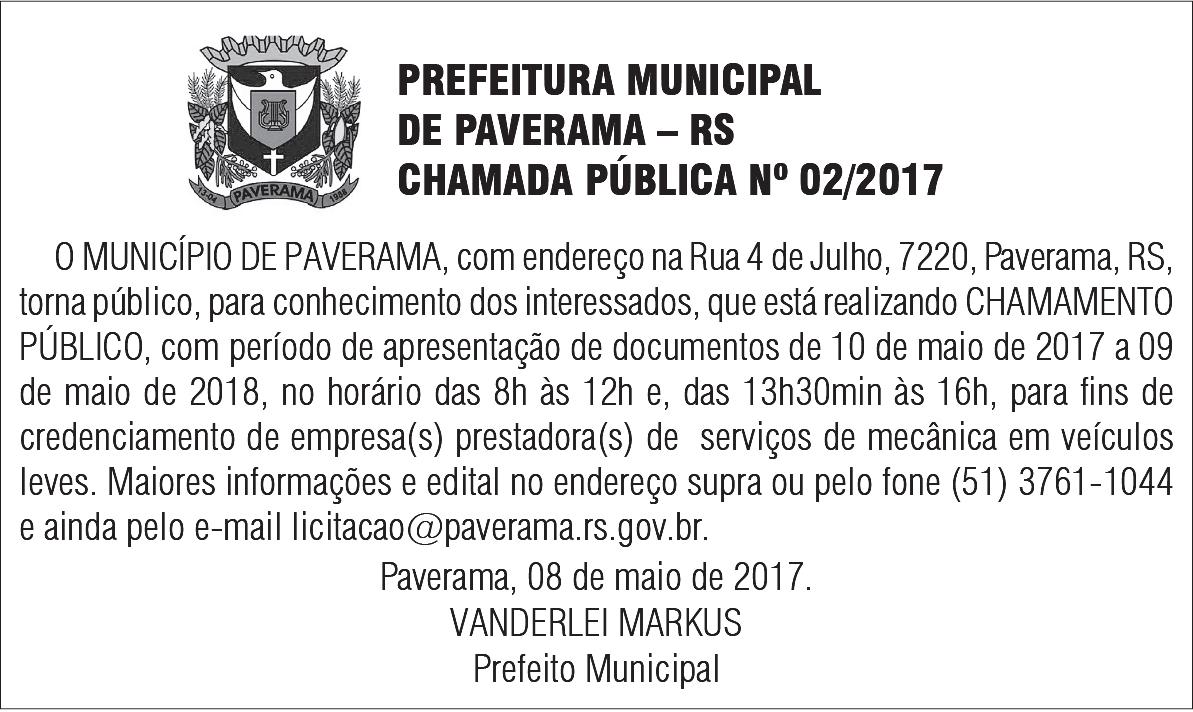 PAVERAMA

PREFEITURA MUNICIPAL
DE PAVERAMA – RS
CHAMADA PÚBLICA Nº 02/2017

O MUNICÍPIO DE PAVERAMA, com endereço na Rua 4 de Julho, 7220, Paverama, RS, torna público, para conhecimento dos interessados, que está realizando CHAMAMENTO PÚBLICO, com período de apresentação de documentos de 10 de maio de 2017 a 09 de maio de 2018, no horário das 8h às 12h e, das 13h30min às 16h, para fins de credenciamento de empresa(s) prestadora(s) de serviços de mecânica em veículos leves. Maiores informações e edital no endereço supra ou pelo fone (51) 3761-1044 e ainda pelo e-mail licitacao@paverama.rs.gov.br.

Paverama, 08 de maio de 2017.
VANDERLEI MARKUS
Prefeito Municipal